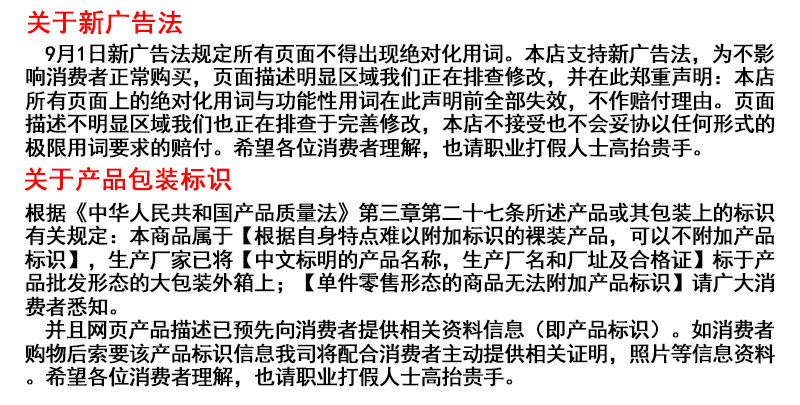 关于新广告法

9月1日新广告法规定所有页面不得出现绝对化用词。本店支持新广告法，为不影响消费者正常购买，页面描述明显区域我们正在排查修改，并在此郑重声明：本店所有页面上的绝对化用词与功能性用词在此声明前全部失效，不作赔付理由。页面描述不明显区域我们也正在排查于完善修改，本店不接受也不会妥协以任何形式的极限用词要求的赔付。希望各位消费者理解，也请职业打假人士高抬贵手。

关于产品包装标识

根据《中华人民共和国产品质量法》第三章第二十七条所述产品或其包装上的标识有关规定：本商品属于【根据自身特点难以附加标识的裸装产品，可以不附加产品标识】，生产厂家已将【中文标明的产品名称，生产厂名和厂址及合格证】标于产品批发形态的大包装外箱上；【单件零售形态的商品无法附加产品标识】请广大消费者悉知。

并且网页产品描述已预先向消费者提供相关资料信息（即产品标识）。如消费者购物后索要该产品标识信息我司将配合消费者主动提供相关证明，照片等信息资料。希望各位消费者理解，也请职业打假人士高抬贵手。